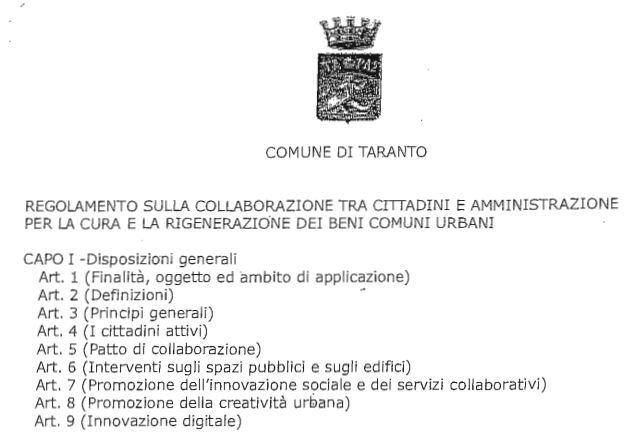 COMUNE DI TARANTO

REGOLAMENTO SULLA COLLABORAZIONE TRA CITTADINI E AMMINISTRAZIONE PER LA CURA E LA RIGENERAZIONE DEI BENI COMUNI URBANI

CAPO I -Disposizioni generali
Art. 1 (Finalità, oggetto ed ambito di applicazione)
Art. 2 (Definizioni)
Art. 3 (Principi generali)
Art. 4 (I cittadini attivi)
Art. 5 (Patto di collaborazione)
Art. 6 (Interventi sugli spazi pubblici e sugli edifici)
Art. 7 (Promozione dell'innovazione sociale e dei servizi collaborativi)
Art. 8 (Promozione della creatività urbana)
Art. 9 (Innovazione digitale)